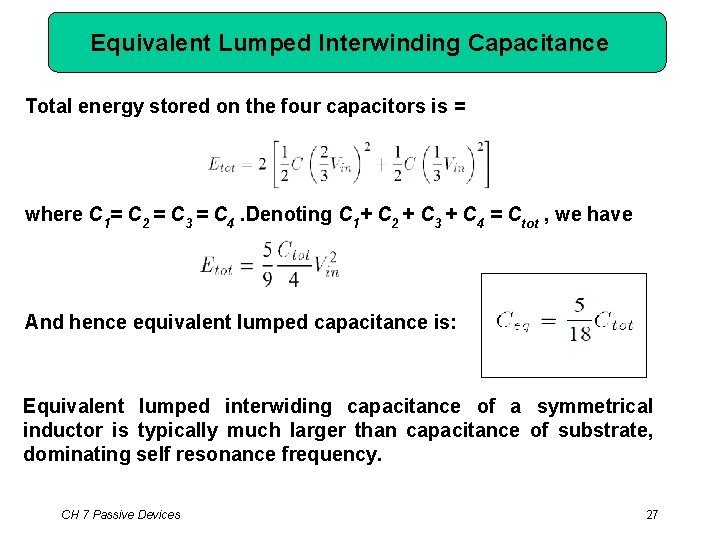 Equivalent Lumped Interwinding Capacitance

Total energy stored on the four capacitors is =

$E_{tot} = 2\left[\frac{1}{2}C\left(\frac{2}{3}V_{in}\right)^2 + \frac{1}{2}C\left(\frac{1}{3}V_{in}\right)^2\right]$

where $C_1 = C_2 = C_3 = C_4$ .Denoting $C_1 + C_2 + C_3 + C_4 = C_{tot}$ , we have

$E_{tot} = \frac{5}{9}\frac{C_{tot}}{4}V_{in}^2$

And hence equivalent lumped capacitance is:

$C_{eq} = \frac{5}{18}C_{tot}$

Equivalent lumped interwiding capacitance of a symmetrical inductor is typically much larger than capacitance of substrate, dominating self resonance frequency.

CH 7 Passive Devices

27